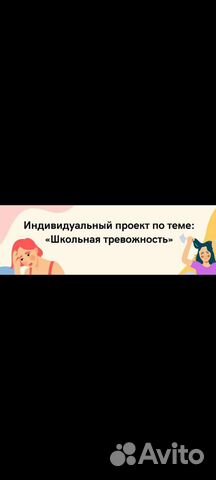 Индивидуальный проект по теме:
«Школьная тревожность»

Avito